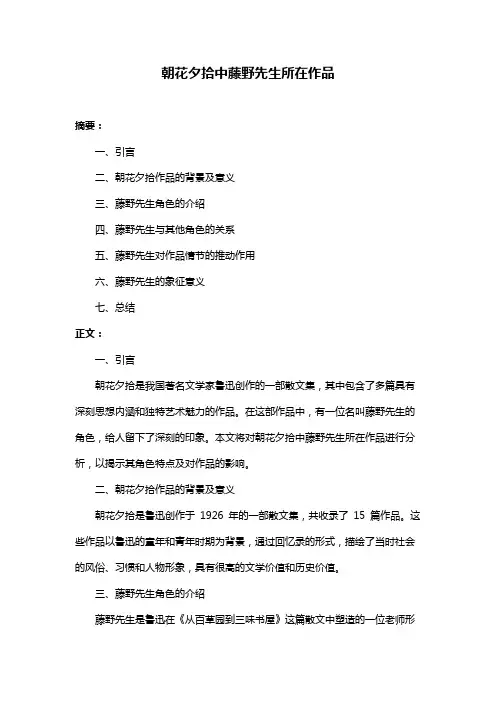 朝花夕拾中藤野先生所在作品

摘要：

一、引言

二、朝花夕拾作品的背景及意义

三、藤野先生角色的介绍

四、藤野先生与其他角色的关系

五、藤野先生对作品情节的推动作用

六、藤野先生的象征意义

七、总结

正文：

一、引言

朝花夕拾是我国著名文学家鲁迅创作的一部散文集，其中包含了多篇具有深刻思想内涵和独特艺术魅力的作品。在这部作品中，有一位名叫藤野先生的角色，给人留下了深刻的印象。本文将对朝花夕拾中藤野先生所在作品进行分析，以揭示其角色特点及对作品的影响。

二、朝花夕拾作品的背景及意义

朝花夕拾是鲁迅创作于 1926 年的一部散文集，共收录了 15 篇作品。这些作品以鲁迅的童年和青年时期为背景，通过回忆录的形式，描绘了当时社会的风俗、习惯和人物形象，具有很高的文学价值和历史价值。

三、藤野先生角色的介绍

藤野先生是鲁迅在《从百草园到三味书屋》这篇散文中塑造的一位老师形